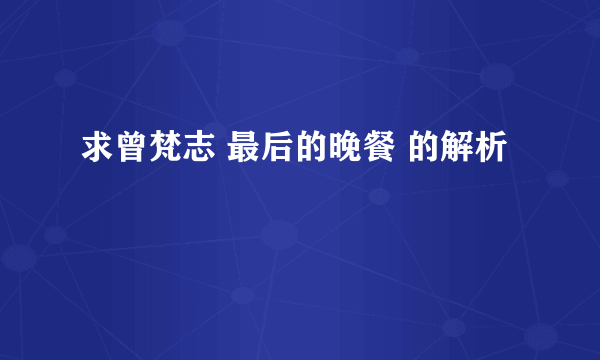 求曾梵志 最后的晚餐 的解析